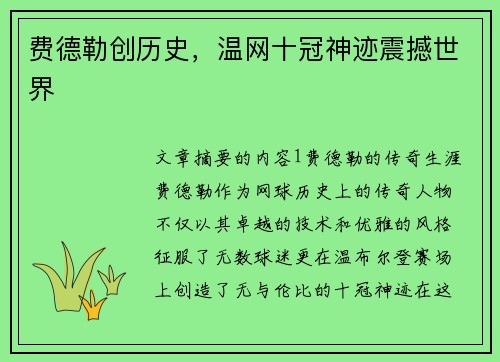 费德勒创历史，温网十冠神迹震撼世界

文章摘要的内容1费德勒的传奇生涯费德勒作为网球历史上的传奇人物不仅以其卓越的技术和优雅的风格征服了无数球迷更在温布尔登赛场上创造了无与伦比的十冠神迹在这